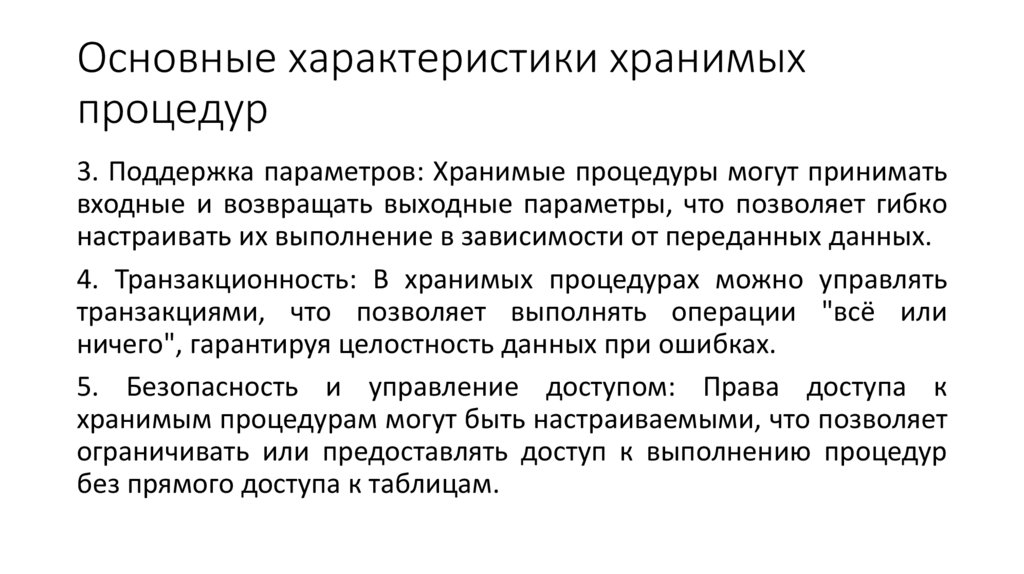 Основные характеристики хранимых процедур

3. Поддержка параметров: Хранимые процедуры могут принимать входные и возвращать выходные параметры, что позволяет гибко настраивать их выполнение в зависимости от переданных данных.

4. Транзакционность: В хранимых процедурах можно управлять транзакциями, что позволяет выполнять операции "всё или ничего", гарантируя целостность данных при ошибках.

5. Безопасность и управление доступом: Права доступа к хранимым процедурам могут быть настраиваемыми, что позволяет ограничивать или предоставлять доступ к выполнению процедур без прямого доступа к таблицам.